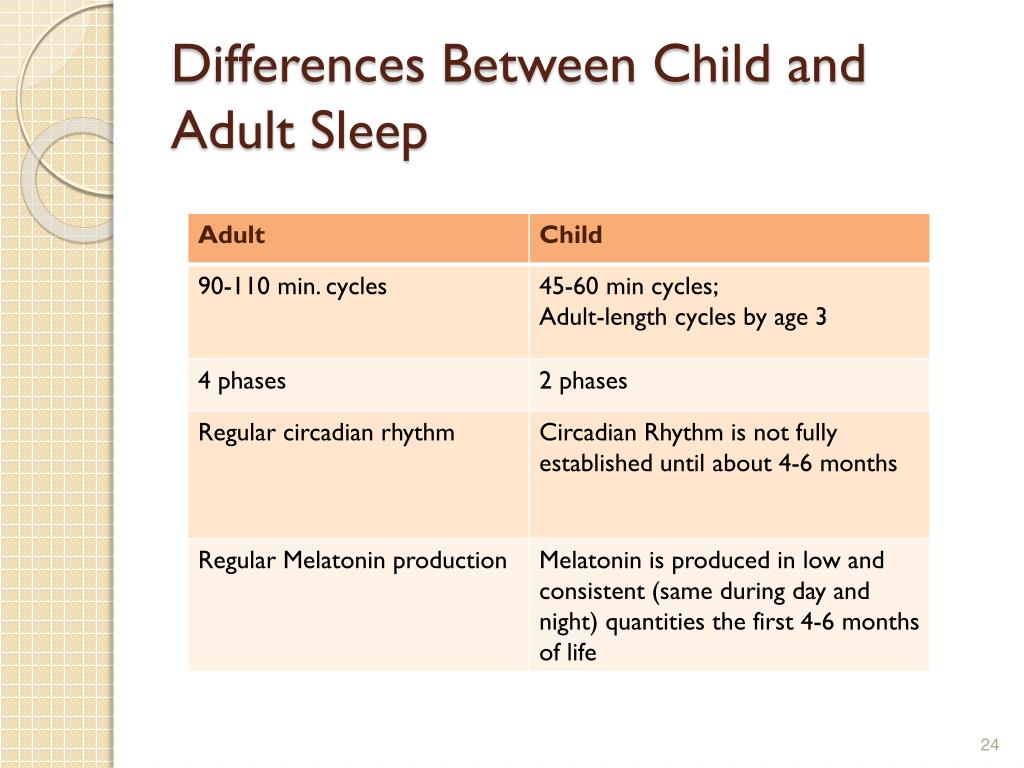 Differences Between Child and Adult Sleep

| Adult | Child |
|---|---|
| 90-110 min. cycles | 45-60 min cycles; Adult-length cycles by age 3 |
| 4 phases | 2 phases |
| Regular circadian rhythm | Circadian Rhythm is not fully established until about 4-6 months |
| Regular Melatonin production | Melatonin is produced in low and consistent (same during day and night) quantities the first 4-6 months of life |

24